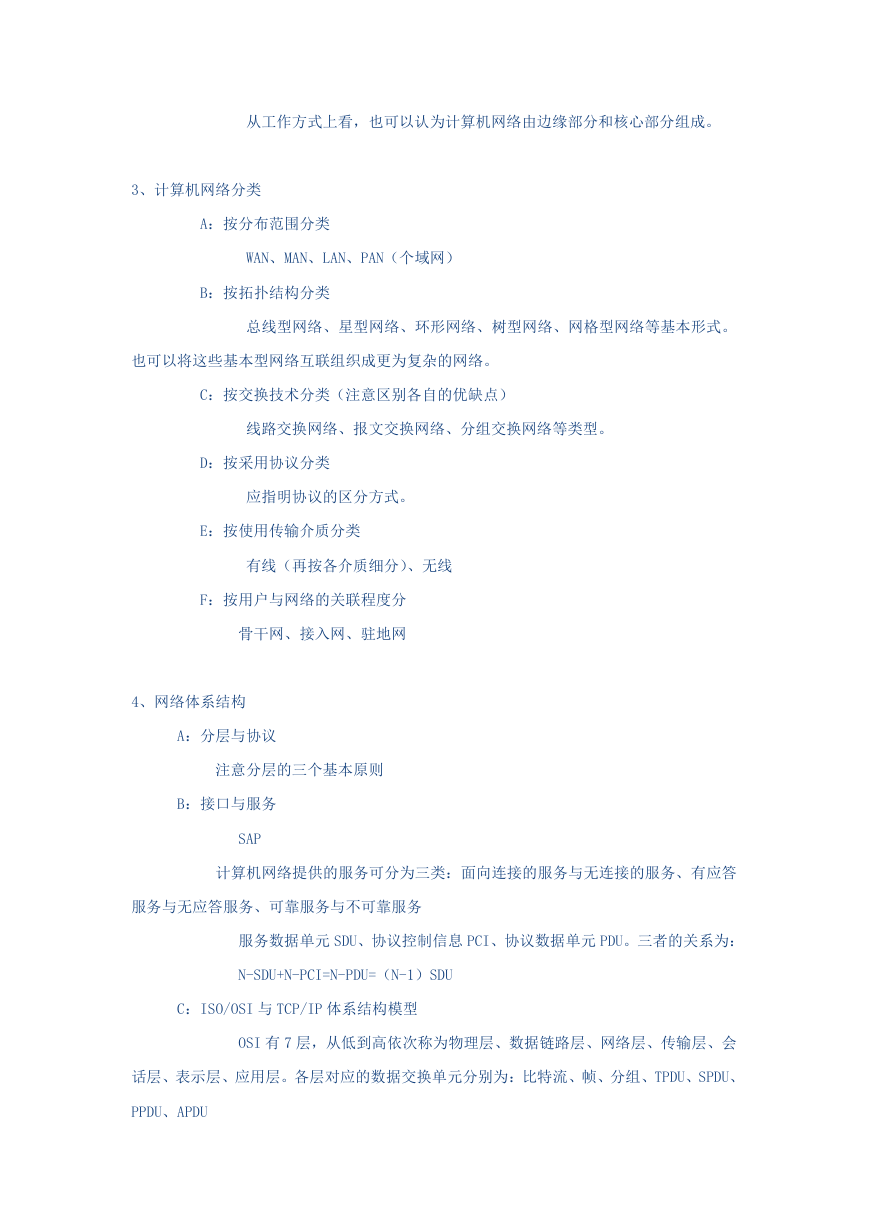 从工作方式上看，也可以认为计算机网络由边缘部分和核心部分组成。

3、计算机网络分类

A：按分布范围分类

WAN、MAN、LAN、PAN（个域网）

B：按拓扑结构分类

总线型网络、星型网络、环形网络、树型网络、网格型网络等基本形式。也可以将这些基本型网络互联组织成更为复杂的网络。

C：按交换技术分类（注意区别各自的优缺点）

线路交换网络、报文交换网络、分组交换网络等类型。

D：按采用协议分类

应指明协议的区分方式。

E：按使用传输介质分类

有线（再按各介质细分）、无线

F：按用户与网络的关联程度分

骨干网、接入网、驻地网

4、网络体系结构

A：分层与协议

注意分层的三个基本原则

B：接口与服务

SAP

计算机网络提供的服务可分为三类：面向连接的服务与无连接的服务、有应答服务与无应答服务、可靠服务与不可靠服务

服务数据单元 SDU、协议控制信息 PCI、协议数据单元 PDU。三者的关系为：

N-SDU+N-PCI=N-PDU=（N-1）SDU

C：ISO/OSI 与 TCP/IP 体系结构模型

OSI 有 7 层，从低到高依次称为物理层、数据链路层、网络层、传输层、会话层、表示层、应用层。各层对应的数据交换单元分别为：比特流、帧、分组、TPDU、SPDU、PPDU、APDU